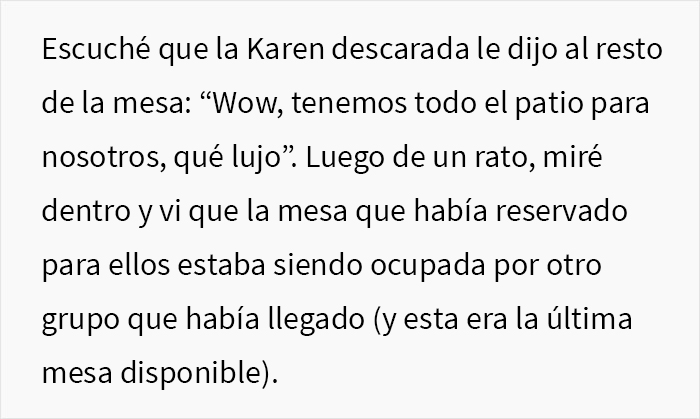 Escuché que la Karen descarada le dijo al resto de la mesa: “Wow, tenemos todo el patio para nosotros, qué lujo”. Luego de un rato, miré dentro y vi que la mesa que había reservado para ellos estaba siendo ocupada por otro grupo que había llegado (y esta era la última mesa disponible).